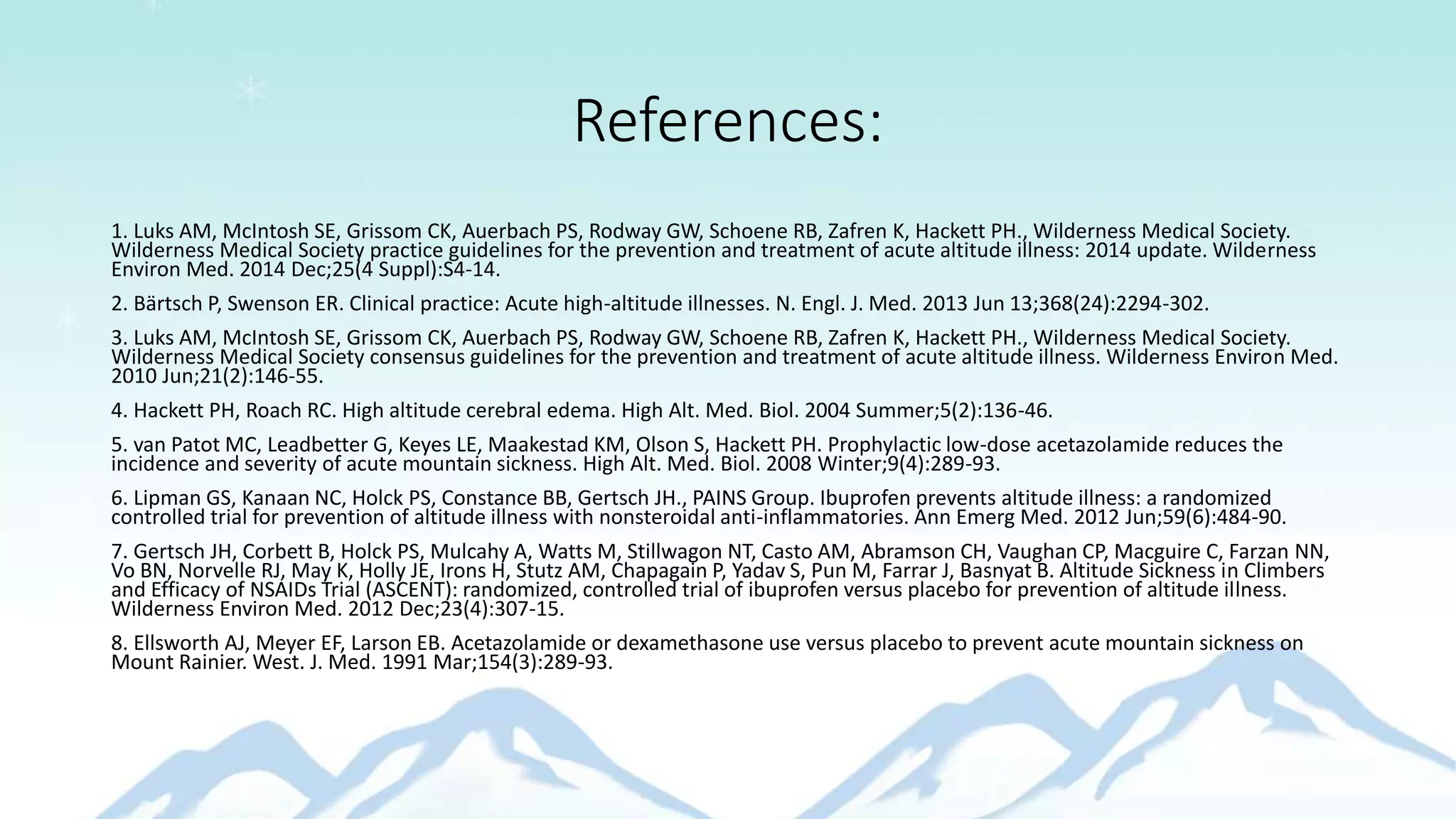 References:

1. Luks AM, McIntosh SE, Grissom CK, Auerbach PS, Rodway GW, Schoene RB, Zafren K, Hackett PH., Wilderness Medical Society. Wilderness Medical Society practice guidelines for the prevention and treatment of acute altitude illness: 2014 update. Wilderness Environ Med. 2014 Dec;25(4 Suppl):S4-14.

2. Bärtsch P, Swenson ER. Clinical practice: Acute high-altitude illnesses. N. Engl. J. Med. 2013 Jun 13;368(24):2294-302.

3. Luks AM, McIntosh SE, Grissom CK, Auerbach PS, Rodway GW, Schoene RB, Zafren K, Hackett PH., Wilderness Medical Society. Wilderness Medical Society consensus guidelines for the prevention and treatment of acute altitude illness. Wilderness Environ Med. 2010 Jun;21(2):146-55.

4. Hackett PH, Roach RC. High altitude cerebral edema. High Alt. Med. Biol. 2004 Summer;5(2):136-46.

5. van Patot MC, Leadbetter G, Keyes LE, Maakestad KM, Olson S, Hackett PH. Prophylactic low-dose acetazolamide reduces the incidence and severity of acute mountain sickness. High Alt. Med. Biol. 2008 Winter;9(4):289-93.

6. Lipman GS, Kanaan NC, Holck PS, Constance BB, Gertsch JH., PAINS Group. Ibuprofen prevents altitude illness: a randomized controlled trial for prevention of altitude illness with nonsteroidal anti-inflammatories. Ann Emerg Med. 2012 Jun;59(6):484-90.

7. Gertsch JH, Corbett B, Holck PS, Mulcahy A, Watts M, Stillwagon NT, Casto AM, Abramson CH, Vaughan CP, Macguire C, Farzan NN, Vo BN, Norvelle RJ, May K, Holly JE, Irons H, Stutz AM, Chapagain P, Yadav S, Pun M, Farrar J, Basnyat B. Altitude Sickness in Climbers and Efficacy of NSAIDs Trial (ASCENT): randomized, controlled trial of ibuprofen versus placebo for prevention of altitude illness. Wilderness Environ Med. 2012 Dec;23(4):307-15.

8. Ellsworth AJ, Meyer EF, Larson EB. Acetazolamide or dexamethasone use versus placebo to prevent acute mountain sickness on Mount Rainier. West. J. Med. 1991 Mar;154(3):289-93.